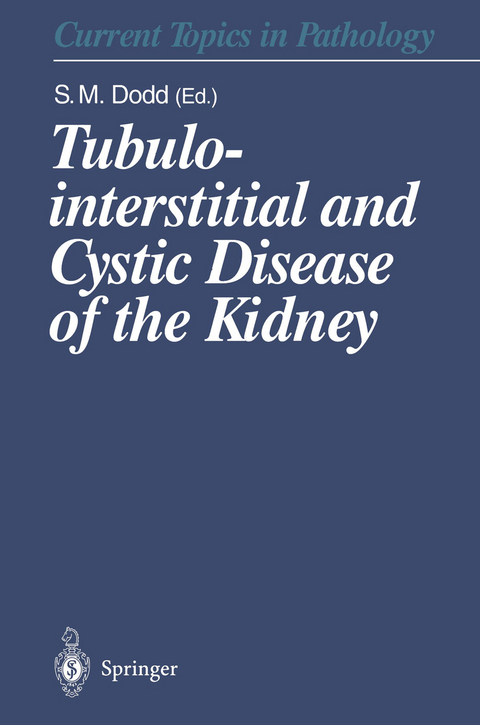 Current Topics in Pathology

S. M. Dodd (Ed.)

Tubulointerstitial and Cystic Disease of the Kidney

Springer